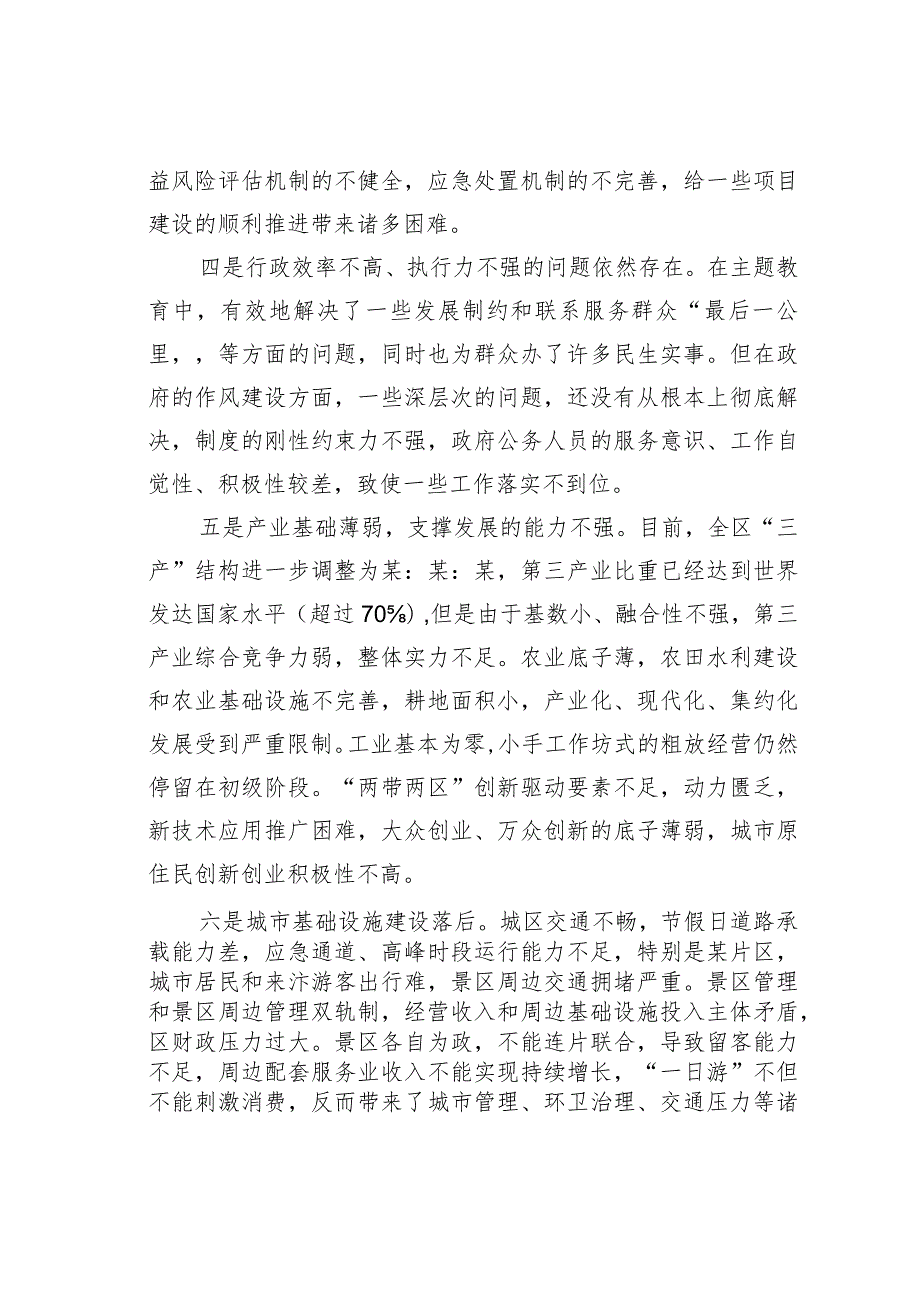 益风险评估机制的不健全，应急处置机制的不完善，给一些项目建设的顺利推进带来诸多困难。

四是行政效率不高、执行力不强的问题依然存在。在主题教育中，有效地解决了一些发展制约和联系服务群众“最后一公里，，等方面的问题，同时也为群众办了许多民生实事。但在政府的作风建设方面，一些深层次的问题，还没有从根本上彻底解决，制度的刚性约束力不强，政府公务人员的服务意识、工作自觉性、积极性较差，致使一些工作落实不到位。

五是产业基础薄弱，支撑发展的能力不强。目前，全区“三产”结构进一步调整为某：某：某，第三产业比重已经达到世界发达国家水平（超过70%），但是由于基数小、融合性不强，第三产业综合竞争力弱，整体实力不足。农业底子薄，农田水利建设和农业基础设施不完善，耕地面积小，产业化、现代化、集约化发展受到严重限制。工业基本为零，小手工作坊式的粗放经营仍然停留在初级阶段。“两带两区”创新驱动要素不足，动力匮乏，新技术应用推广困难，大众创业、万众创新的底子薄弱，城市原住民创新创业积极性不高。

六是城市基础设施建设落后。城区交通不畅，节假日道路承载能力差，应急通道、高峰时段运行能力不足，特别是某片区，城市居民和来汴游客出行难，景区周边交通拥堵严重。景区管理和景区周边管理双轨制，经营收入和周边基础设施投入主体矛盾，区财政压力过大。景区各自为政，不能连片联合，导致留客能力不足，周边配套服务业收入不能实现持续增长，“一日游”不但不能刺激消费，反而带来了城市管理、环卫治理、交通压力等诸